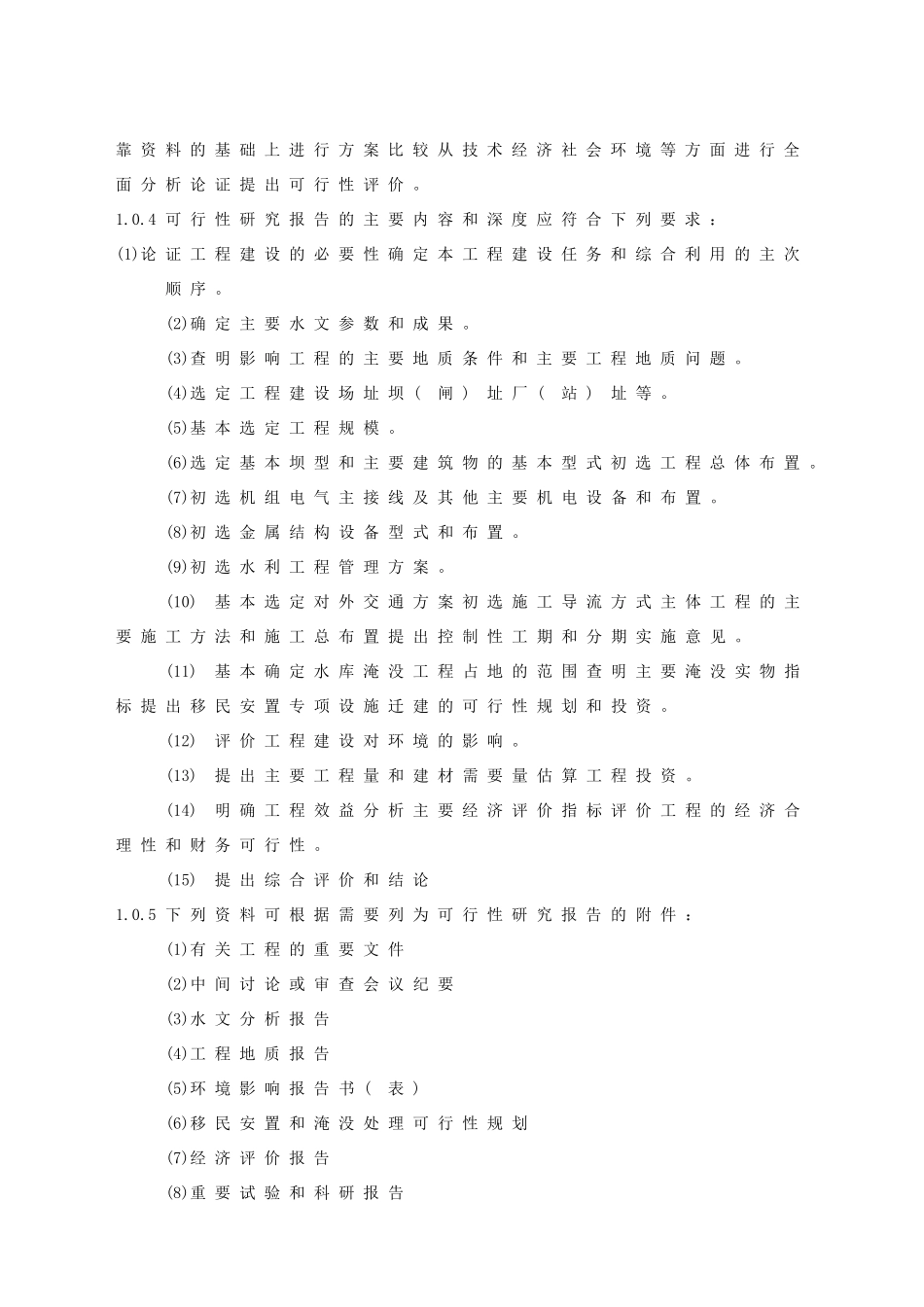 靠资料的基础上进行方案比较从技术经济社会环境等方面进行全面分析论证提出可行性评价。

1.0.4可行性研究报告的主要内容和深度应符合下列要求：

(1)论证工程建设的必要性确定本工程建设任务和综合利用的主次顺序。

(2)确定主要水文参数和成果。

(3)查明影响工程的主要地质条件和主要工程地质问题。

(4)选定工程建设场址坝（闸）址厂（站）址等。

(5)基本选定工程规模。

(6)选定基本坝型和主要建筑物的基本型式初选工程总体布置。

(7)初选机组电气主接线及其他主要机电设备和布置。

(8)初选金属结构设备型式和布置。

(9)初选水利工程管理方案。

(10)基本选定对外交通方案初选施工导流方式主体工程的主要施工方法和施工总布置提出控制性工期和分期实施意见。

(11)基本确定水库淹没工程占地的范围查明主要淹没实物指标提出移民安置专项设施迁建的可行性规划和投资。

(12)评价工程建设对环境的影响。

(13)提出主要工程量和建材需要量估算工程投资。

(14)明确工程效益分析主要经济评价指标评价工程的经济合理性和财务可行性。

(15)提出综合评价和结论

1.0.5下列资料可根据需要列为可行性研究报告的附件：

(1)有关工程的重要文件

(2)中间讨论或审查会议纪要

(3)水文分析报告

(4)工程地质报告

(5)环境影响报告书（表）

(6)移民安置和淹没处理可行性规划

(7)经济评价报告

(8)重要试验和科研报告